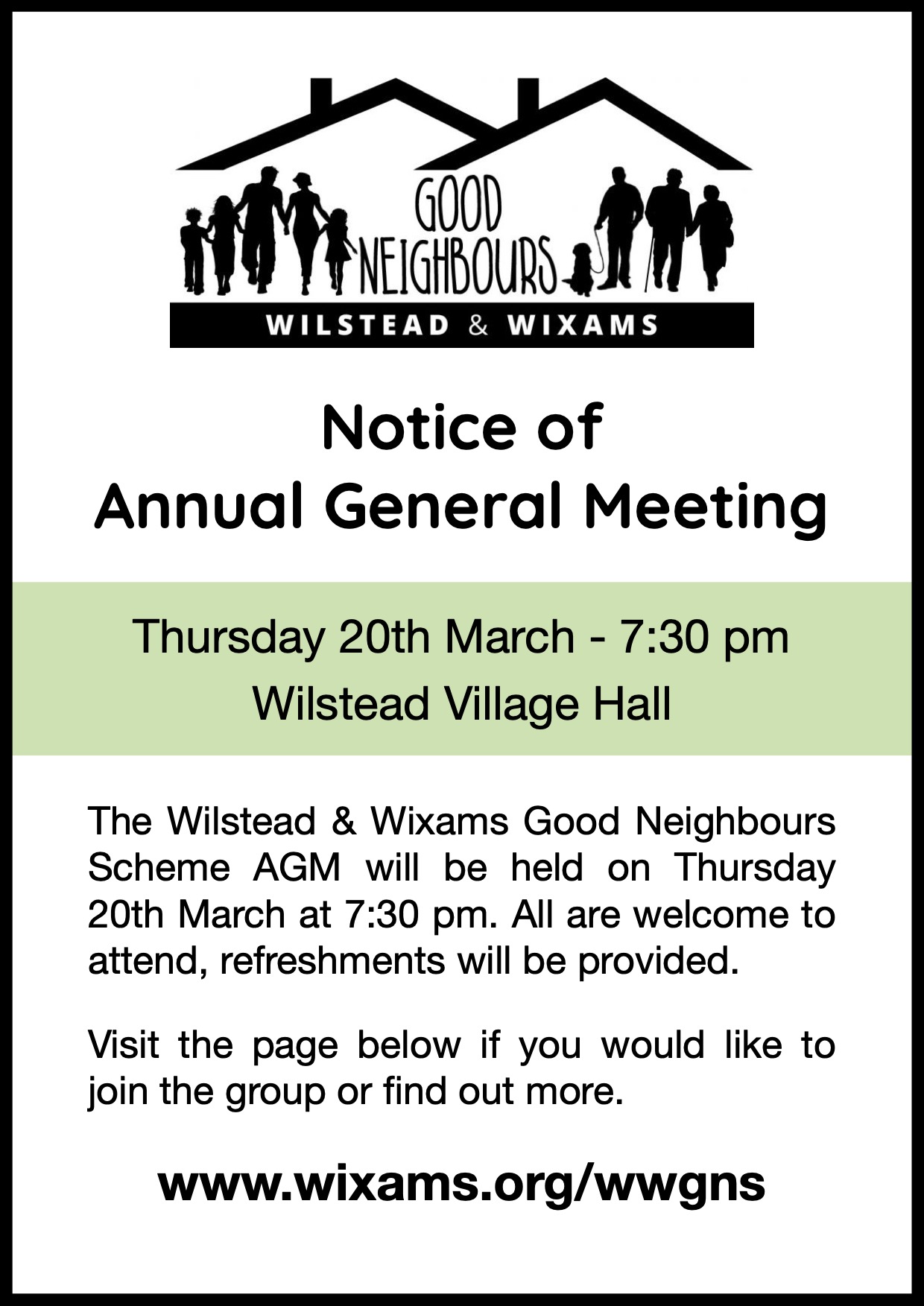 GOOD
NEIGHBOURS
WILSTEAD & WIXAMS

Notice of
Annual General Meeting

Thursday 20th March - 7:30 pm
Wilstead Village Hall

The Wilstead & Wixams Good Neighbours Scheme AGM will be held on Thursday 20th March at 7:30 pm. All are welcome to attend, refreshments will be provided.

Visit the page below if you would like to join the group or find out more.

www.wixams.org/wwgns